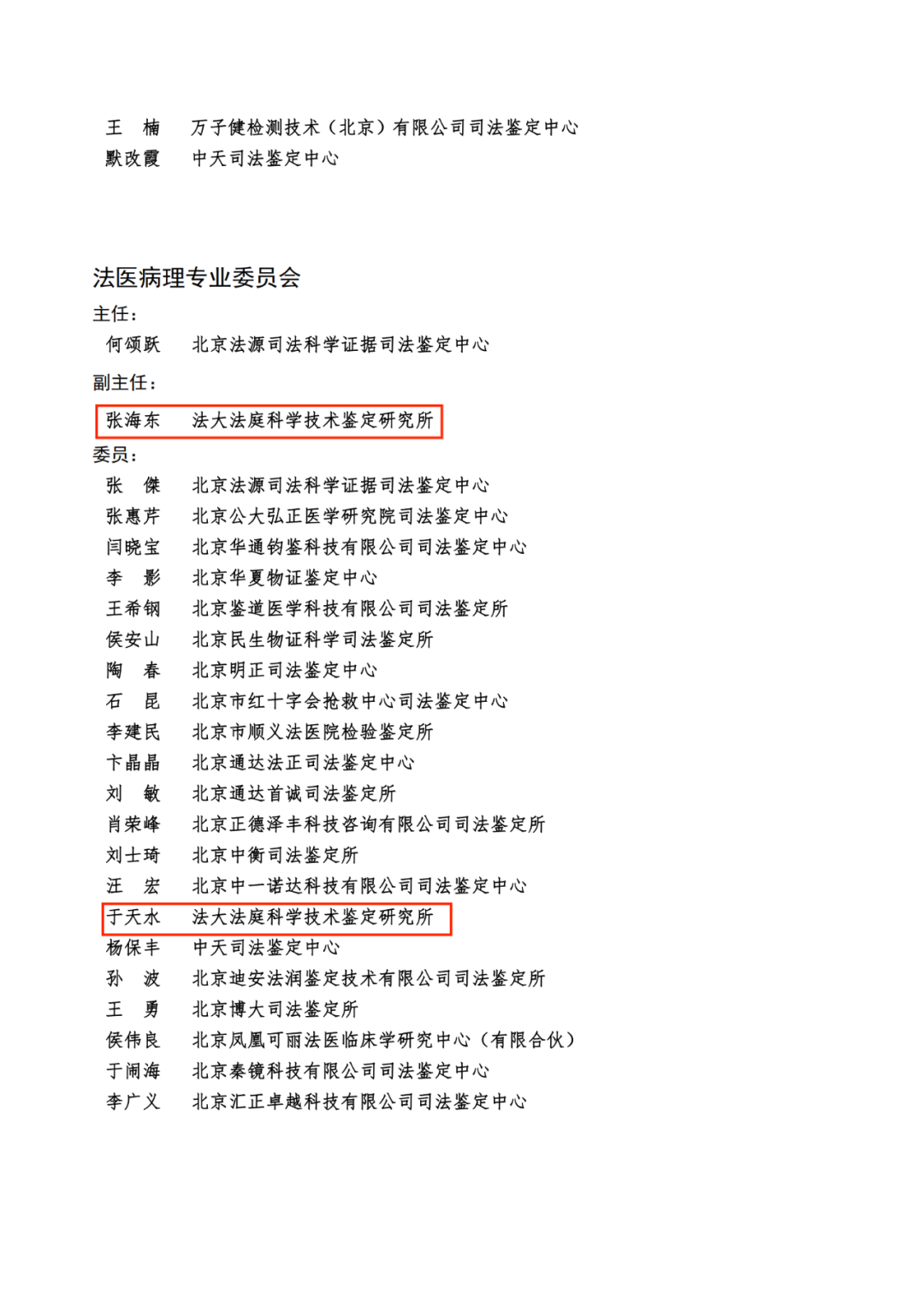 王　楠　万子健检测技术（北京）有限公司司法鉴定中心
默改霞　中天司法鉴定中心

法医病理专业委员会
主任：
何颂跃　北京法源司法科学证据司法鉴定中心
副主任：
张海东　法大法庭科学技术鉴定研究所
委员：
张　傑　北京法源司法科学证据司法鉴定中心
张惠芹　北京公大弘正医学研究院司法鉴定中心
闫晓宝　北京华通钧鉴科技有限公司司法鉴定中心
李　影　北京华夏物证鉴定中心
王希钢　北京鉴道医学科技有限公司司法鉴定所
侯安山　北京民生物证科学司法鉴定所
陶　春　北京明正司法鉴定中心
石　昆　北京市红十字会抢救中心司法鉴定中心
李建民　北京市顺义法医院检验鉴定所
卞晶晶　北京通达法正司法鉴定中心
刘　敏　北京通达首诚司法鉴定所
肖荣峰　北京正德泽丰科技咨询有限公司司法鉴定所
刘士琦　北京中衡司法鉴定所
汪　宏　北京中一诺达科技有限公司司法鉴定中心
于天水　法大法庭科学技术鉴定研究所
杨保丰　中天司法鉴定中心
孙　波　北京迪安法润鉴定技术有限公司司法鉴定所
王　勇　北京博大司法鉴定所
侯伟良　北京凤凰可丽法医临床学研究中心（有限合伙）
于闹海　北京秦镜科技有限公司司法鉴定中心
李广义　北京汇正卓越科技有限公司司法鉴定中心